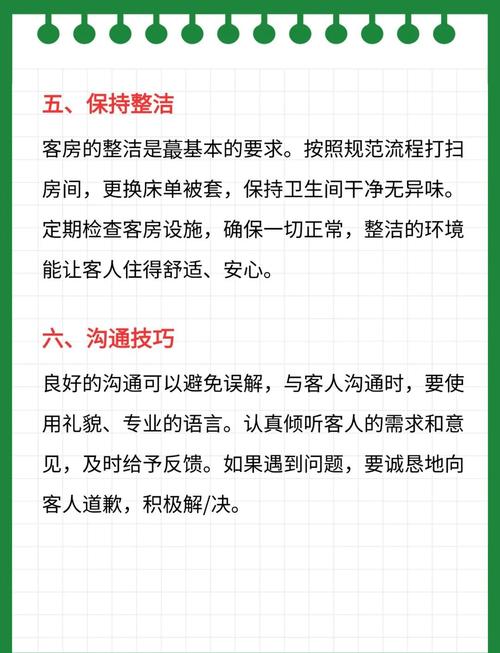 五、保持整洁

客房的整洁是蕞基本的要求。按照规范流程打扫房间，更换床单被套，保持卫生间干净无异味。定期检查客房设施，确保一切正常，整洁的环境能让客人住得舒适、安心。

六、沟通技巧

良好的沟通可以避免误解，与客人沟通时，要使用礼貌、专业的语言。认真倾听客人的需求和意见，及时给予反馈。如果遇到问题，要诚恳地向客人道歉，积极解/决。